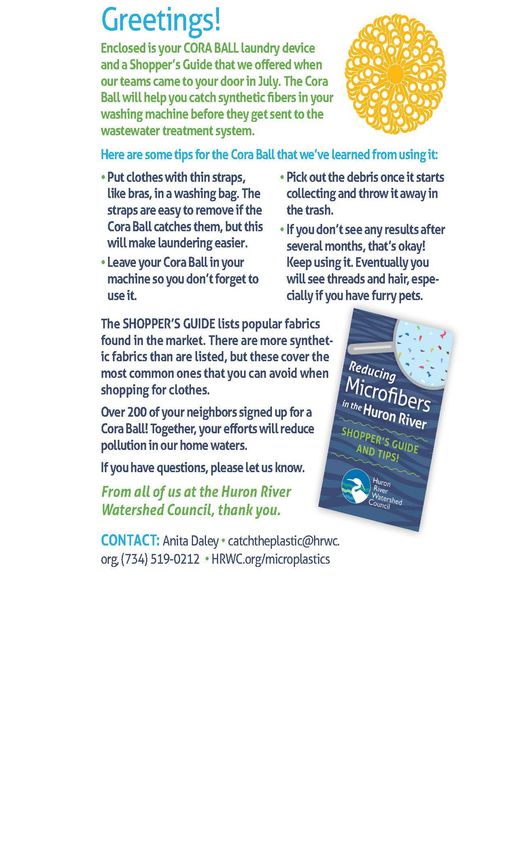 Greetings!

Enclosed is your CORA BALL laundry device and a Shopper's Guide that we offered when our teams came to your door in July. The Cora Ball will help you catch synthetic fibers in your washing machine before they get sent to the wastewater treatment system.

Here are some tips for the Cora Ball that we've learned from using it:

• Put clothes with thin straps, like bras, in a washing bag. The straps are easy to remove if the Cora Ball catches them, but this will make laundering easier.

• Leave your Cora Ball in your machine so you don't forget to use it.

• Pick out the debris once it starts collecting and throw it away in the trash.

• If you don't see any results after several months, that's okay! Keep using it. Eventually you will see threads and hair, especially if you have furry pets.

The SHOPPER'S GUIDE lists popular fabrics found in the market. There are more synthetic fabrics than are listed, but these cover the most common ones that you can avoid when shopping for clothes.

Over 200 of your neighbors signed up for a Cora Ball! Together, your efforts will reduce pollution in our home waters.

If you have questions, please let us know.

From all of us at the Huron River Watershed Council, thank you.

Reducing Microfibers in the Huron River

SHOPPER'S GUIDE AND TIPS!

Huron River Watershed Council

CONTACT: Anita Daley • catchtheplastic@hrwc.org, (734) 519-0212 • HRWC.org/microplastics